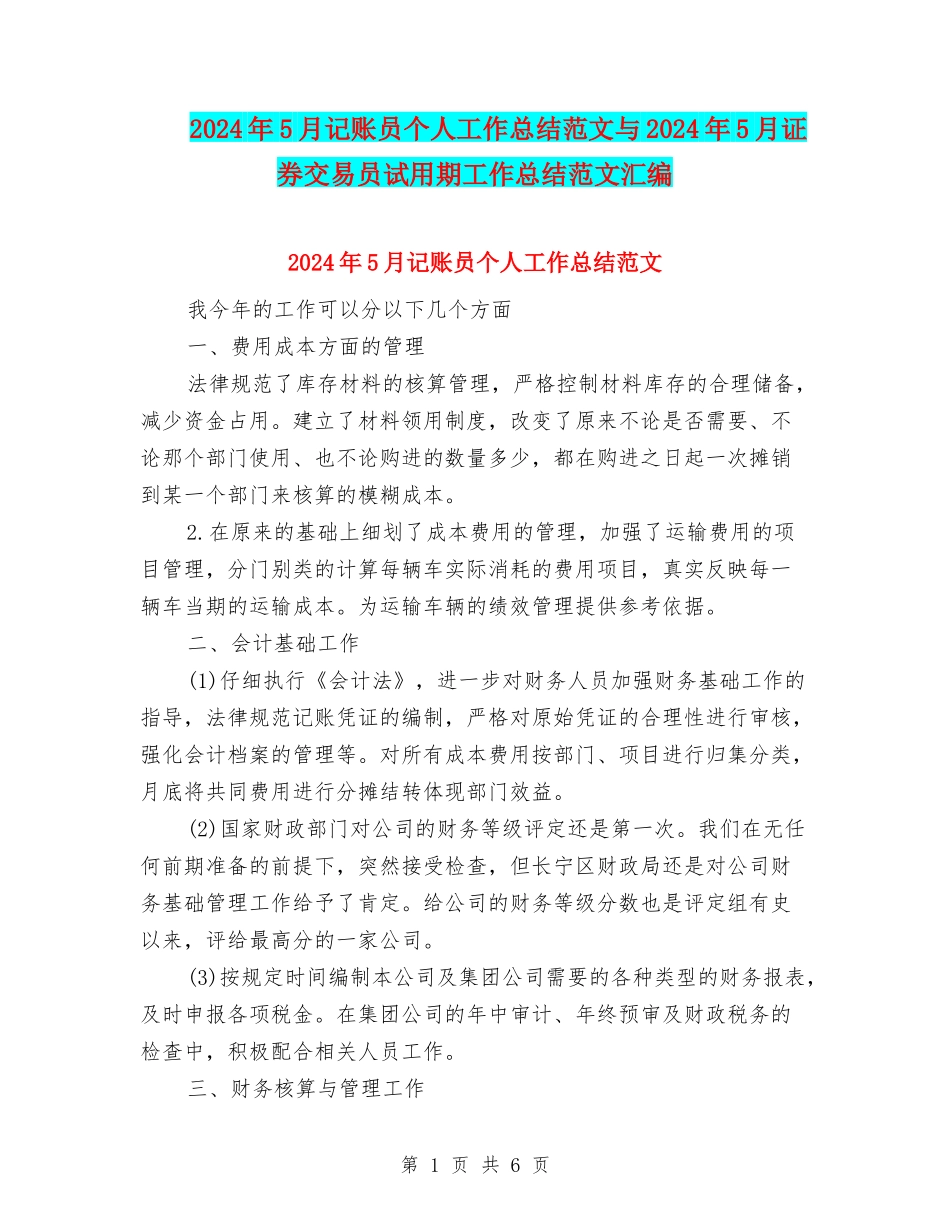 2024年5月记账员个人工作总结范文与2024年5月证券交易员试用期工作总结范文汇编

2024年5月记账员个人工作总结范文

我今年的工作可以分以下几个方面

一、费用成本方面的管理

法律规范了库存材料的核算管理，严格控制材料库存的合理储备，减少资金占用。建立了材料领用制度，改变了原来不论是否需要、不论那个部门使用、也不论购进的数量多少，都在购进之日起一次摊销到某一个部门来核算的模糊成本。

2.在原来的基础上细划了成本费用的管理，加强了运输费用的项目管理，分门别类的计算每辆车实际消耗的费用项目，真实反映每一辆车当期的运输成本。为运输车辆的绩效管理提供参考依据。

二、会计基础工作

(1)仔细执行《会计法》，进一步对财务人员加强财务基础工作的指导，法律规范记账凭证的编制，严格对原始凭证的合理性进行审核，强化会计档案的管理等。对所有成本费用按部门、项目进行归集分类，月底将共同费用进行分摊结转体现部门效益。

(2)国家财政部门对公司的财务等级评定还是第一次。我们在无任何前期准备的前提下，突然接受检查，但长宁区财政局还是对公司财务基础管理工作给予了肯定。给公司的财务等级分数也是评定组有史以来，评给最高分的一家公司。

(3)按规定时间编制本公司及集团公司需要的各种类型的财务报表，及时申报各项税金。在集团公司的年中审计、年终预审及财政税务的检查中，积极配合相关人员工作。

三、财务核算与管理工作

第 1 页 共 6 页